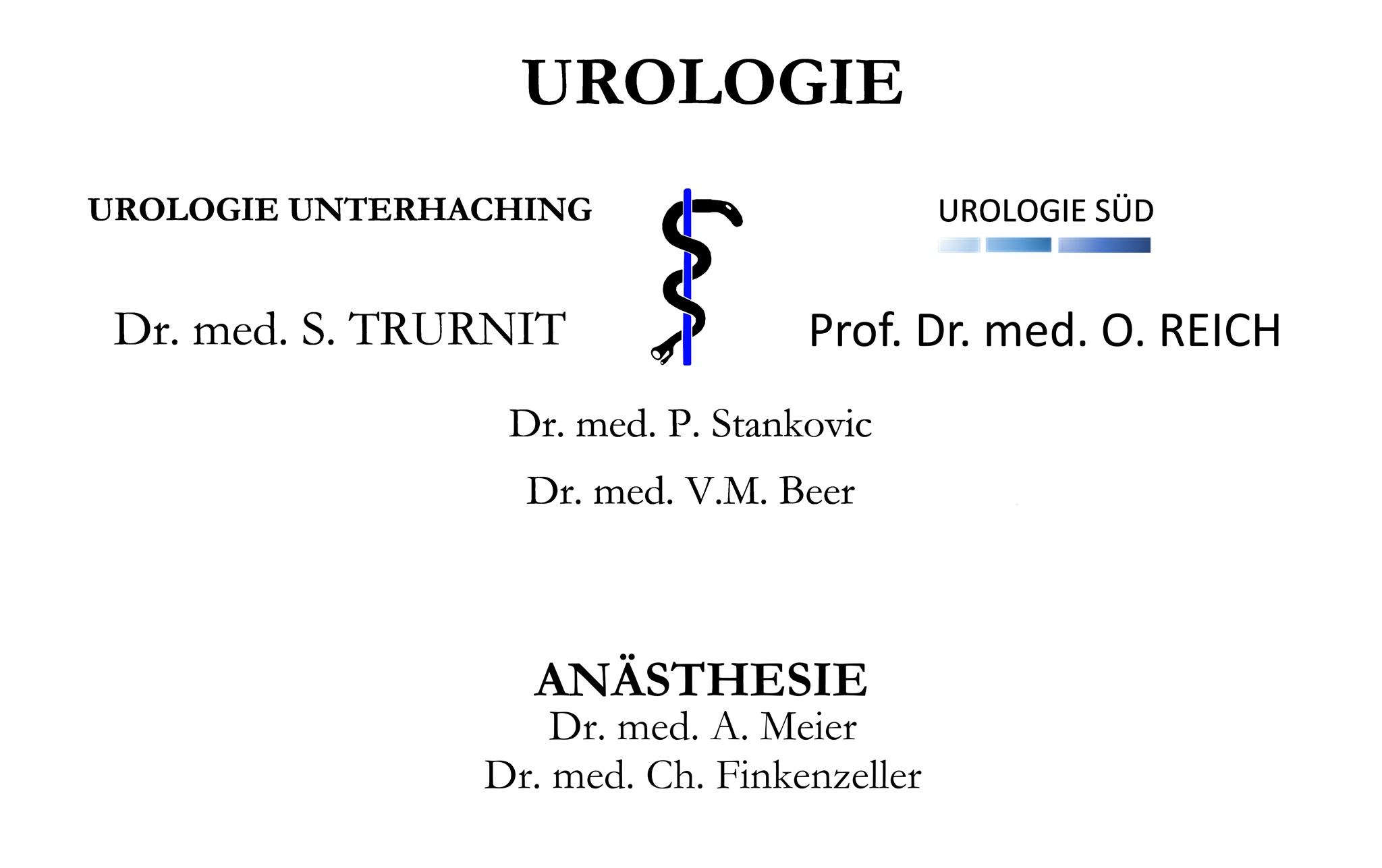 UROLOGIE

UROLOGIE UNTERHACHING

Dr. med. S. TRURNIT

UROLOGIE SÜD

Prof. Dr. med. O. REICH

Dr. med. P. Stankovic

Dr. med. V.M. Beer

ANÄSTHESIE
Dr. med. A. Meier
Dr. med. Ch. Finkenzeller